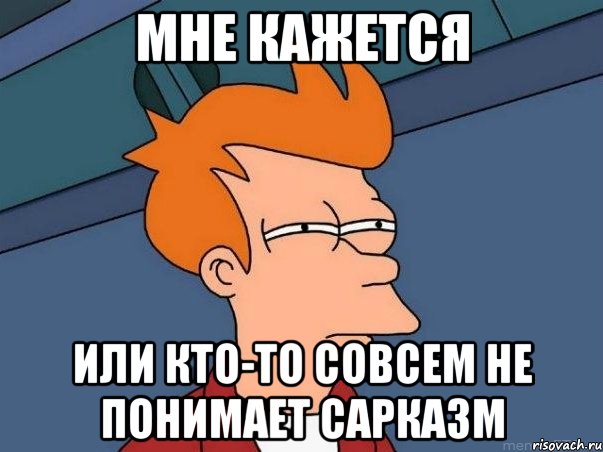 МНЕ КАЖЕТСЯ

ИЛИ КТО-ТО СОВСЕМ НЕ ПОНИМАЕТ САРКАЗМ

risovach.ru